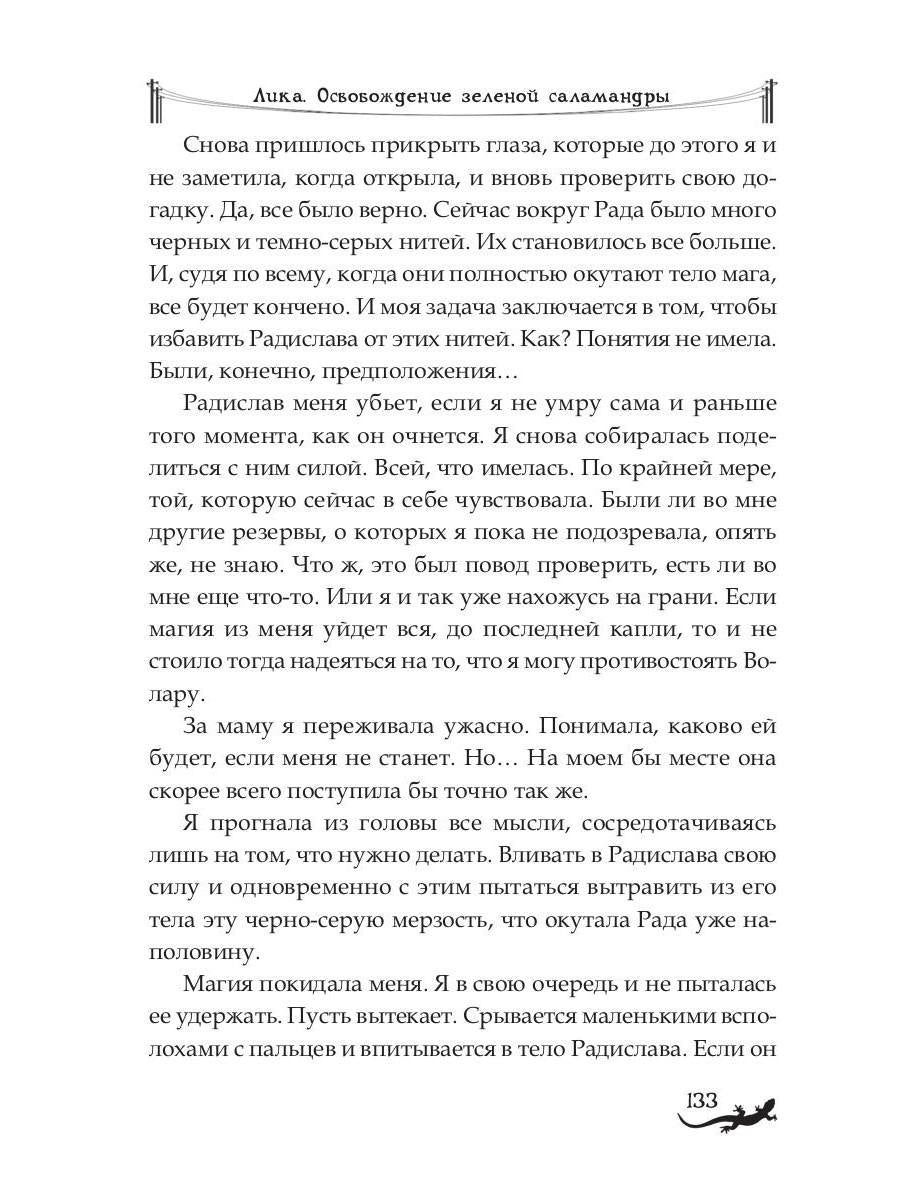 Лика. Освобождение зеленой саламандры

Снова пришлось прикрыть глаза, которые до этого я и не заметила, когда открыла, и вновь проверить свою догадку. Да, все было верно. Сейчас вокруг Рада было много черных и темно-серых нитей. Их становилось все больше. И, судя по всему, когда они полностью окутают тело мага, все будет кончено. И моя задача заключается в том, чтобы избавить Радислава от этих нитей. Как? Понятия не имела. Были, конечно, предположения…

Радислав меня убьет, если я не умру сама и раньше того момента, как он очнется. Я снова собиралась поделиться с ним силой. Всей, что имелась. По крайней мере, той, которую сейчас в себе чувствовала. Были ли во мне другие резервы, о которых я пока не подозревала, опять же, не знаю. Что ж, это был повод проверить, есть ли во мне еще что-то. Или я и так уже нахожусь на грани. Если магия из меня уйдет вся, до последней капли, то и не стоило тогда надеяться на то, что я могу противостоять Волару.

За маму я переживала ужасно. Понимала, каково ей будет, если меня не станет. Но… На моем бы месте она скорее всего поступила бы точно так же.

Я прогнала из головы все мысли, сосредотачиваясь лишь на том, что нужно делать. Вливать в Радислава свою силу и одновременно с этим пытаться вытравить из его тела эту черно-серую мерзость, что окутала Рада уже наполовину.

Магия покидала меня. Я в свою очередь и не пыталась ее удержать. Пусть вытекает. Срывается маленькими всполохами с пальцев и впитывается в тело Радислава. Если он

133